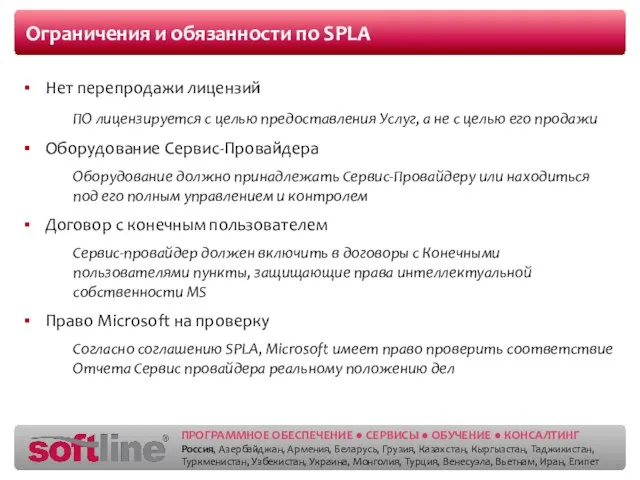 Ограничения и обязанности по SPLA

▪ Нет перепродажи лицензий

ПО лицензируется с целью предоставления Услуг, а не с целью его продажи

▪ Оборудование Сервис-Провайдера

Оборудование должно принадлежать Сервис-Провайдеру или находиться под его полным управлением и контролем

▪ Договор с конечным пользователем

Сервис-провайдер должен включить в договоры с Конечными пользователями пункты, защищающие права интеллектуальной собственности MS

▪ Право Microsoft на проверку

Согласно соглашению SPLA, Microsoft имеет право проверить соответствие Отчета Сервис провайдера реальному положению дел

softline®

ПРОГРАММНОЕ ОБЕСПЕЧЕНИЕ ● СЕРВИСЫ ● ОБУЧЕНИЕ ● КОНСАЛТИНГ

Россия, Азербайджан, Армения, Беларусь, Грузия, Казахстан, Кыргызстан, Таджикистан, Туркменистан, Узбекистан, Украина, Монголия, Турция, Венесуэла, Вьетнам, Иран, Египет